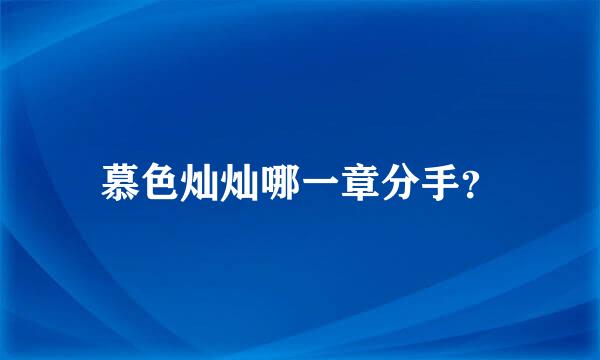 慕色灿灿哪一章分手?